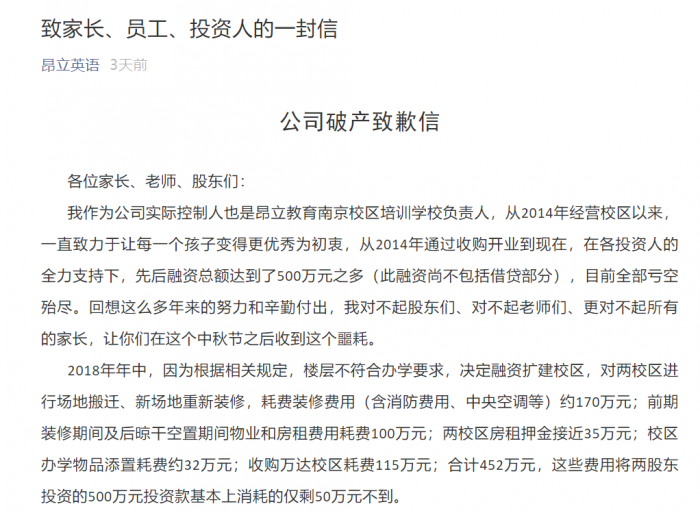 致家长、员工、投资人的一封信

昂立英语 3天前

公司破产致歉信

各位家长、老师、股东们：

我作为公司实际控制人也是昂立教育南京校区培训学校负责人，从2014年经营校区以来，一直致力于让每一个孩子变得更优秀为初衷，从2014年通过收购开业到现在，在各投资人的全力支持下，先后融资总额达到了500万元之多（此融资尚不包括借贷部分），目前全部亏空殆尽。回想这么多年来的努力和辛勤付出，我对不起股东们、对不起老师们、更对不起所有的家长，让你们在这个中秋节之后收到这个噩耗。

2018年年中，因为根据相关规定，楼层不符合办学要求，决定融资扩建校区，对两校区进行场地搬迁、新场地重新装修，耗费装修费用（含消防费用、中央空调等）约170万元；前期装修期间及后晾干空置期间物业和房租费用耗费100万元；两校区房租押金接近35万元；校区办学物品添置耗费约32万元；收购万达校区耗费115万元；合计452万元，这些费用将两股东投资的500万元投资款基本上消耗的仅剩50万元不到。